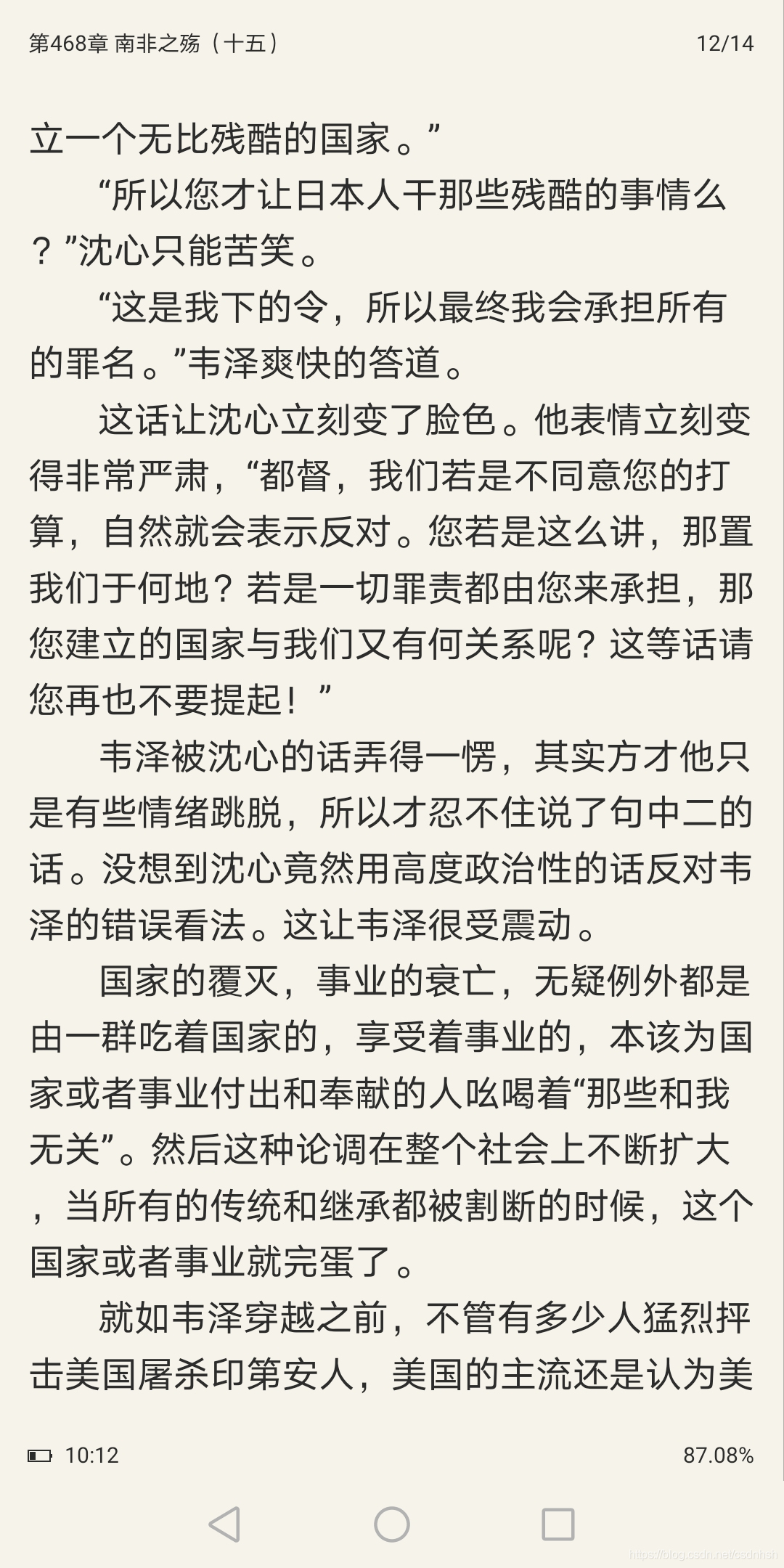 第468章 南非之殇（十五） 12/14

立一个无比残酷的国家。”

“所以您才让日本人干那些残酷的事情么？”沈心只能苦笑。

“这是我下的令，所以最终我会承担所有的罪名。”韦泽爽快的答道。

这话让沈心立刻变了脸色。他表情立刻变得非常严肃，“都督，我们若是不同意您的打算，自然就会表示反对。您若是这么讲，那置我们于何地？若是一切罪责都由您来承担，那您建立的国家与我们又有何关系呢？这等话请您再也不要提起！”

韦泽被沈心的话弄得一愣，其实方才他只是有些情绪跳脱，所以才忍不住说了句中二的话。没想到沈心竟然用高度政治性的话反对韦泽的错误看法。这让韦泽很受震动。

国家的覆灭，事业的衰亡，无疑例外都是由一群吃着国家的，享受着事业的，本该为国家或者事业付出和奉献的人吆喝着“那些和我无关”。然后这种论调在整个社会上不断扩大，当所有的传统和继承都被割断的时候，这个国家或者事业就完蛋了。

就如韦泽穿越之前，不管有多少人猛烈抨击美国屠杀印第安人，美国的主流还是认为美

10:12 87.08%

https://blog.csdn.net/csdnhsh